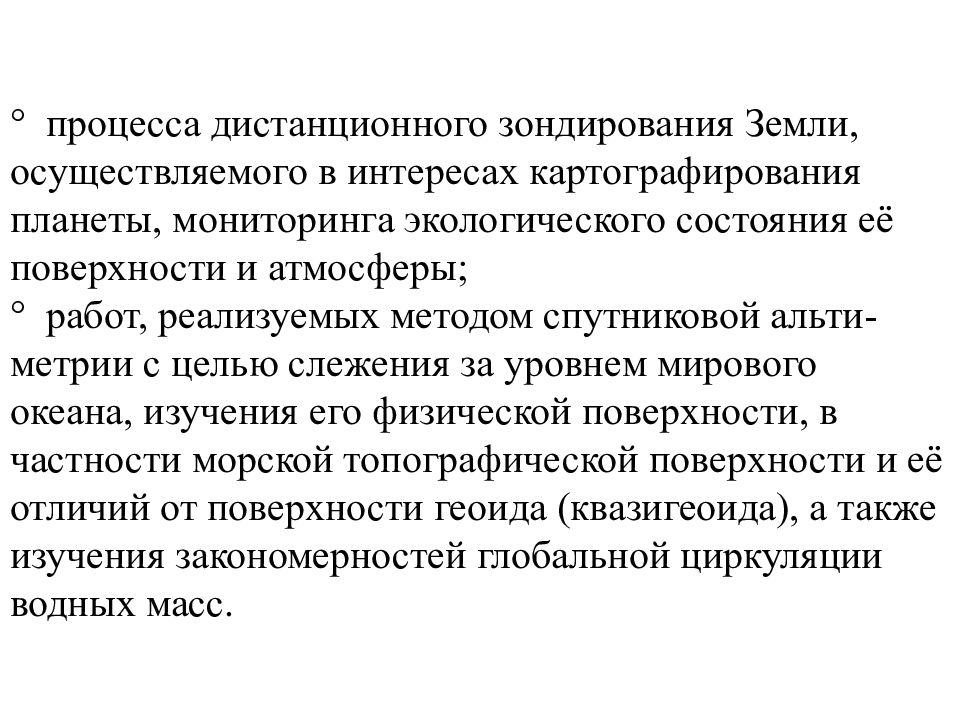 ° процесса дистанционного зондирования Земли, осуществляемого в интересах картографирования планеты, мониторинга экологического состояния её поверхности и атмосферы;
° работ, реализуемых методом спутниковой альтиметрии с целью слежения за уровнем мирового океана, изучения его физической поверхности, в частности морской топографической поверхности и её отличий от поверхности геоида (квазигеоида), а также изучения закономерностей глобальной циркуляции водных масс.